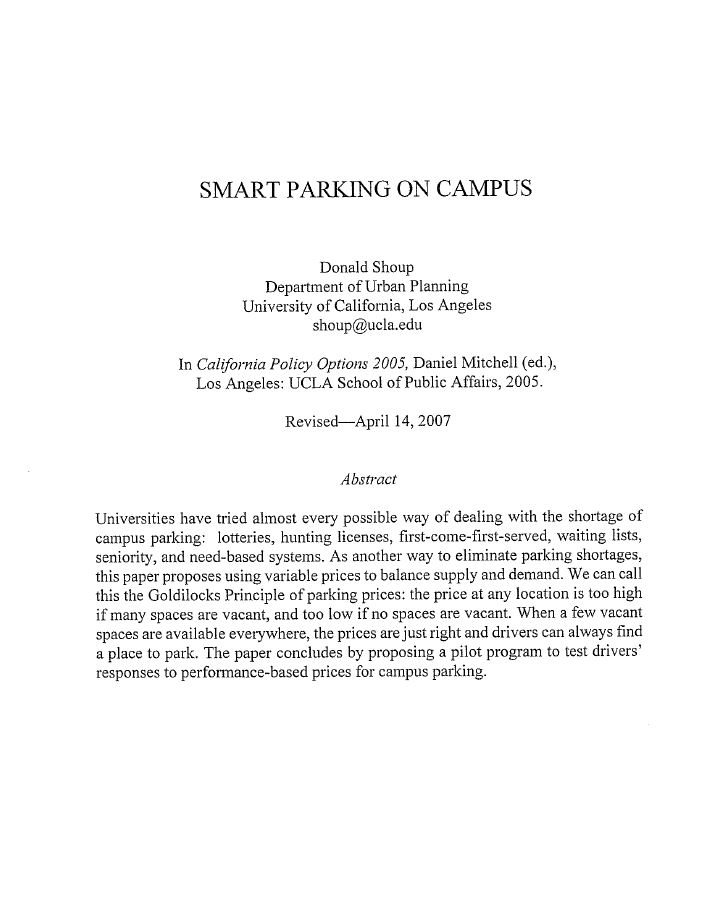 SMART PARKING ON CAMPUS

Donald Shoup
Department of Urban Planning
University of California, Los Angeles
shoup@ucla.edu

In California Policy Options 2005, Daniel Mitchell (ed.),
Los Angeles: UCLA School of Public Affairs, 2005.

Revised—April 14, 2007

Abstract

Universities have tried almost every possible way of dealing with the shortage of campus parking: lotteries, hunting licenses, first-come-first-served, waiting lists, seniority, and need-based systems. As another way to eliminate parking shortages, this paper proposes using variable prices to balance supply and demand. We can call this the Goldilocks Principle of parking prices: the price at any location is too high if many spaces are vacant, and too low if no spaces are vacant. When a few vacant spaces are available everywhere, the prices are just right and drivers can always find a place to park. The paper concludes by proposing a pilot program to test drivers' responses to performance-based prices for campus parking.